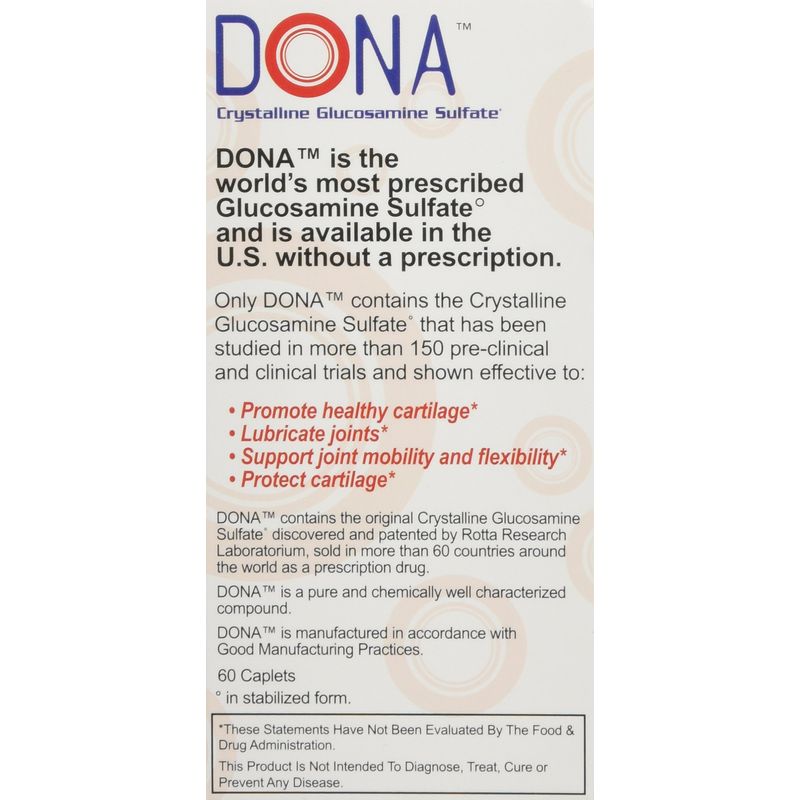 DONA™
Crystalline Glucosamine Sulfate°

DONA™ is the world's most prescribed Glucosamine Sulfate° and is available in the U.S. without a prescription.

Only DONA™ contains the Crystalline Glucosamine Sulfate° that has been studied in more than 150 pre-clinical and clinical trials and shown effective to:

• Promote healthy cartilage*
• Lubricate joints*
• Support joint mobility and flexibility*
• Protect cartilage*

DONA™ contains the original Crystalline Glucosamine Sulfate° discovered and patented by Rotta Research Laboratorium, sold in more than 60 countries around the world as a prescription drug.

DONA™ is a pure and chemically well characterized compound.

DONA™ is manufactured in accordance with Good Manufacturing Practices.

60 Caplets

° in stabilized form.

*These Statements Have Not Been Evaluated By The Food & Drug Administration.

This Product Is Not Intended To Diagnose, Treat, Cure or Prevent Any Disease.